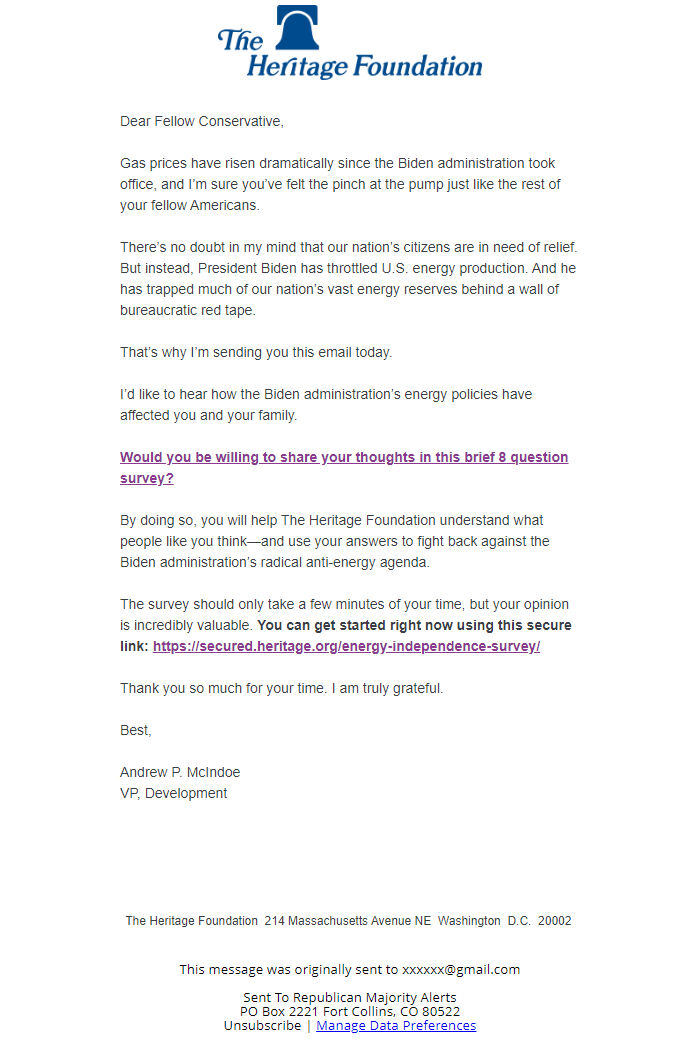 The Heritage Foundation

Dear Fellow Conservative,

Gas prices have risen dramatically since the Biden administration took office, and I'm sure you've felt the pinch at the pump just like the rest of your fellow Americans.

There's no doubt in my mind that our nation's citizens are in need of relief. But instead, President Biden has throttled U.S. energy production. And he has trapped much of our nation's vast energy reserves behind a wall of bureaucratic red tape.

That's why I'm sending you this email today.

I'd like to hear how the Biden administration's energy policies have affected you and your family.

Would you be willing to share your thoughts in this brief 8 question survey?

By doing so, you will help The Heritage Foundation understand what people like you think—and use your answers to fight back against the Biden administration's radical anti-energy agenda.

The survey should only take a few minutes of your time, but your opinion is incredibly valuable. You can get started right now using this secure link: https://secured.heritage.org/energy-independence-survey/

Thank you so much for your time. I am truly grateful.

Best,

Andrew P. McIndoe
VP, Development

The Heritage Foundation 214 Massachusetts Avenue NE Washington D.C. 20002

This message was originally sent to xxxxxx@gmail.com

Sent To Republican Majority Alerts
PO Box 2221 Fort Collins, CO 80522
Unsubscribe | Manage Data Preferences